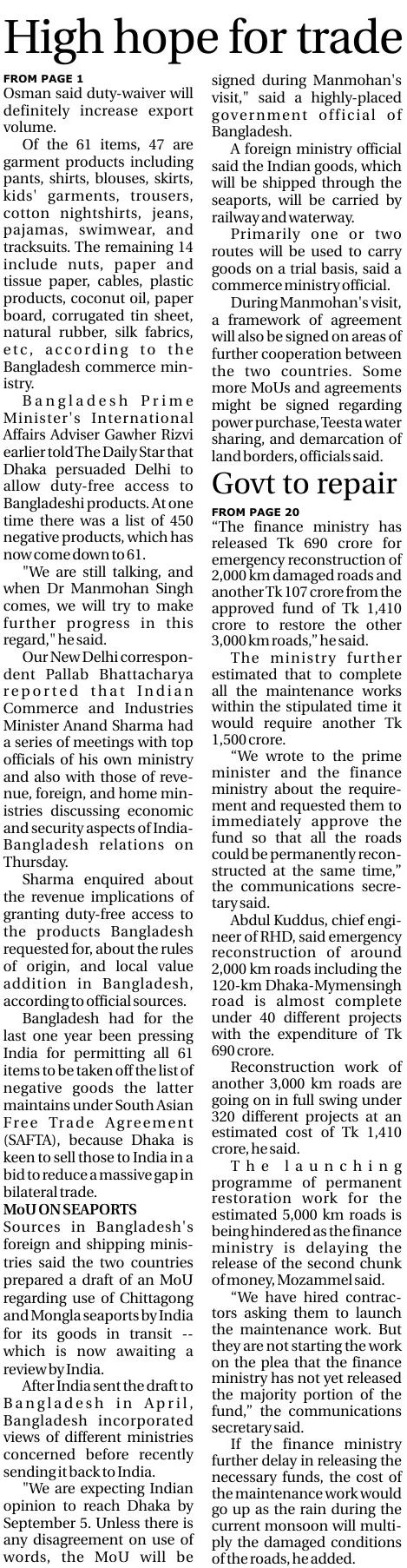 High hope for trade

FROM PAGE 1
Osman said duty-waiver will definitely increase export volume.

Of the 61 items, 47 are garment products including pants, shirts, blouses, skirts, kids' garments, trousers, cotton nightshirts, jeans, pajamas, swimwear, and tracksuits. The remaining 14 include nuts, paper and tissue paper, cables, plastic products, coconut oil, paper board, corrugated tin sheet, natural rubber, silk fabrics, etc, according to the Bangladesh commerce ministry.

Bangladesh Prime Minister's International Affairs Adviser Gawher Rizvi earlier told The Daily Star that Dhaka persuaded Delhi to allow duty-free access to Bangladeshi products. At one time there was a list of 450 negative products, which has now come down to 61.

"We are still talking, and when Dr Manmohan Singh comes, we will try to make further progress in this regard," he said.

Our New Delhi correspondent Pallab Bhattacharya reported that Indian Commerce and Industries Minister Anand Sharma had a series of meetings with top officials of his own ministry and also with those of revenue, foreign, and home ministries discussing economic and security aspects of India-Bangladesh relations on Thursday.

Sharma enquired about the revenue implications of granting duty-free access to the products Bangladesh requested for, about the rules of origin, and local value addition in Bangladesh, according to official sources.

Bangladesh had for the last one year been pressing India for permitting all 61 items to be taken off the list of negative goods the latter maintains under South Asian Free Trade Agreement (SAFTA), because Dhaka is keen to sell those to India in a bid to reduce a massive gap in bilateral trade.

MoU ON SEAPORTS
Sources in Bangladesh's foreign and shipping ministries said the two countries prepared a draft of an MoU regarding use of Chittagong and Mongla seaports by India for its goods in transit -- which is now awaiting a review by India.

After India sent the draft to Bangladesh in April, Bangladesh incorporated views of different ministries concerned before recently sending it back to India.

"We are expecting Indian opinion to reach Dhaka by September 5. Unless there is any disagreement on use of words, the MoU will be signed during Manmohan's visit," said a highly-placed government official of Bangladesh.

A foreign ministry official said the Indian goods, which will be shipped through the seaports, will be carried by railway and waterway.

Primarily one or two routes will be used to carry goods on a trial basis, said a commerce ministry official.

During Manmohan's visit, a framework of agreement will also be signed on areas of further cooperation between the two countries. Some more MoUs and agreements might be signed regarding power purchase, Teesta water sharing, and demarcation of land borders, officials said.

Govt to repair

FROM PAGE 20
"The finance ministry has released Tk 690 crore for emergency reconstruction of 2,000 km damaged roads and another Tk 107 crore from the approved fund of Tk 1,410 crore to restore the other 3,000 km roads," he said.

The ministry further estimated that to complete all the maintenance works within the stipulated time it would require another Tk 1,500 crore.

"We wrote to the prime minister and the finance ministry about the requirement and requested them to immediately approve the fund so that all the roads could be permanently reconstructed at the same time," the communications secretary said.

Abdul Kuddus, chief engineer of RHD, said emergency reconstruction of around 2,000 km roads including the 120-km Dhaka-Mymensingh road is almost complete under 40 different projects with the expenditure of Tk 690 crore.

Reconstruction work of another 3,000 km roads are going on in full swing under 320 different projects at an estimated cost of Tk 1,410 crore, he said.

The launching programme of permanent restoration work for the estimated 5,000 km roads is being hindered as the finance ministry is delaying the release of the second chunk of money, Mozammel said.

"We have hired contractors asking them to launch the maintenance work. But they are not starting the work on the plea that the finance ministry has not yet released the majority portion of the fund," the communications secretary said.

If the finance ministry further delay in releasing the necessary funds, the cost of the maintenance work would go up as the rain during the current monsoon will multiply the damaged conditions of the roads, he added.